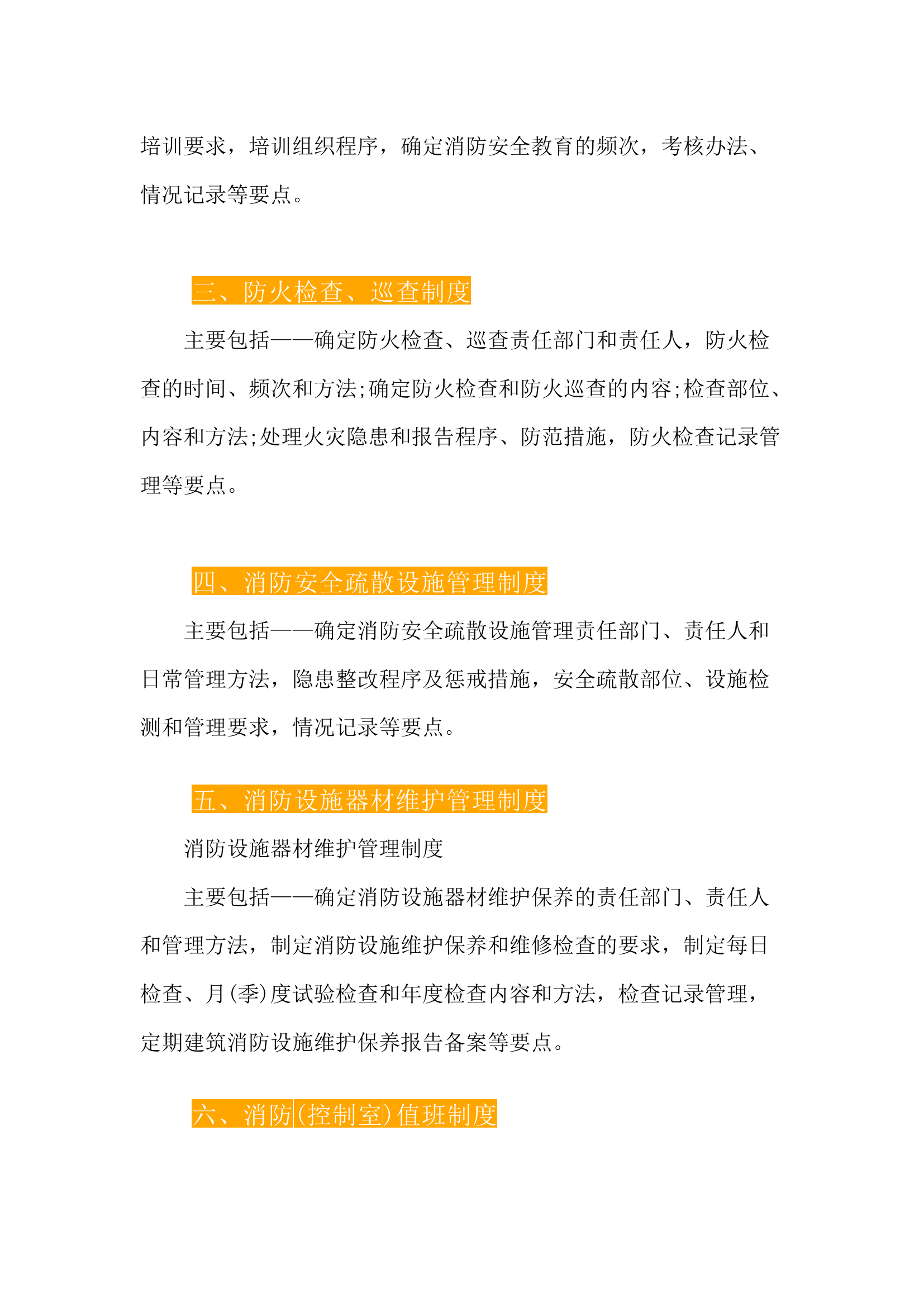 培训要求，培训组织程序，确定消防安全教育的频次，考核办法、情况记录等要点。

三、防火检查、巡查制度

主要包括——确定防火检查、巡查责任部门和责任人，防火检查的时间、频次和方法;确定防火检查和防火巡查的内容;检查部位、内容和方法;处理火灾隐患和报告程序、防范措施，防火检查记录管理等要点。

四、消防安全疏散设施管理制度

主要包括——确定消防安全疏散设施管理责任部门、责任人和日常管理方法，隐患整改程序及惩戒措施，安全疏散部位、设施检测和管理要求，情况记录等要点。

五、消防设施器材维护管理制度

消防设施器材维护管理制度

主要包括——确定消防设施器材维护保养的责任部门、责任人和管理方法，制定消防设施维护保养和维修检查的要求，制定每日检查、月(季)度试验检查和年度检查内容和方法，检查记录管理，定期建筑消防设施维护保养报告备案等要点。

六、消防(控制室)值班制度